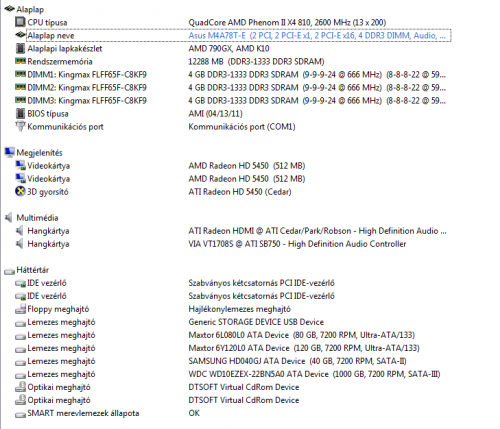 Alaplap

| | |
|---|---|
| CPU típusa | QuadCore AMD Phenom II X4 810, 2600 MHz (13 x 200) |
| Alaplap neve | Asus M4A78T-E (2 PCI, 2 PCI-E x1, 2 PCI-E x16, 4 DDR3 DIMM, Audio, ... |
| Alaplapi lapkakészlet | AMD 790GX, AMD K10 |
| Rendszermemória | 12288 MB (DDR3-1333 DDR3 SDRAM) |
| DIMM1: Kingmax FLFF65F-C8KF9 | 4 GB DDR3-1333 DDR3 SDRAM (9-9-9-24 @ 666 MHz) (8-8-8-22 @ 59... |
| DIMM2: Kingmax FLFF65F-C8KF9 | 4 GB DDR3-1333 DDR3 SDRAM (9-9-9-24 @ 666 MHz) (8-8-8-22 @ 59... |
| DIMM3: Kingmax FLFF65F-C8KF9 | 4 GB DDR3-1333 DDR3 SDRAM (9-9-9-24 @ 666 MHz) (8-8-8-22 @ 59... |
| BIOS típusa | AMI (04/13/11) |
| Kommunikációs port | Kommunikációs port (COM1) |

Megjelenítés

| | |
|---|---|
| Videokártya | AMD Radeon HD 5450 (512 MB) |
| Videokártya | AMD Radeon HD 5450 (512 MB) |
| 3D gyorsító | ATI Radeon HD 5450 (Cedar) |

Multimédia

| | |
|---|---|
| Hangkártya | ATI Radeon HDMI @ ATI Cedar/Park/Robson - High Definition Audio ... |
| Hangkártya | VIA VT1708S @ ATI SB750 - High Definition Audio Controller |

Háttértár

| | |
|---|---|
| IDE vezérlő | Szabványos kétcsatornás PCI IDE-vezérlő |
| IDE vezérlő | Szabványos kétcsatornás PCI IDE-vezérlő |
| Floppy meghajtó | Hajlékonylemezes meghajtó |
| Lemezes meghajtó | Generic STORAGE DEVICE USB Device |
| Lemezes meghajtó | Maxtor 6L080L0 ATA Device (80 GB, 7200 RPM, Ultra-ATA/133) |
| Lemezes meghajtó | Maxtor 6Y120L0 ATA Device (120 GB, 7200 RPM, Ultra-ATA/133) |
| Lemezes meghajtó | SAMSUNG HD040GJ ATA Device (40 GB, 7200 RPM, SATA-II) |
| Lemezes meghajtó | WDC WD10EZEX-22BN5A0 ATA Device (1000 GB, 7200 RPM, SATA-III) |
| Optikai meghajtó | DTSOFT Virtual CdRom Device |
| Optikai meghajtó | DTSOFT Virtual CdRom Device |
| SMART merevlemezek állapota | OK |